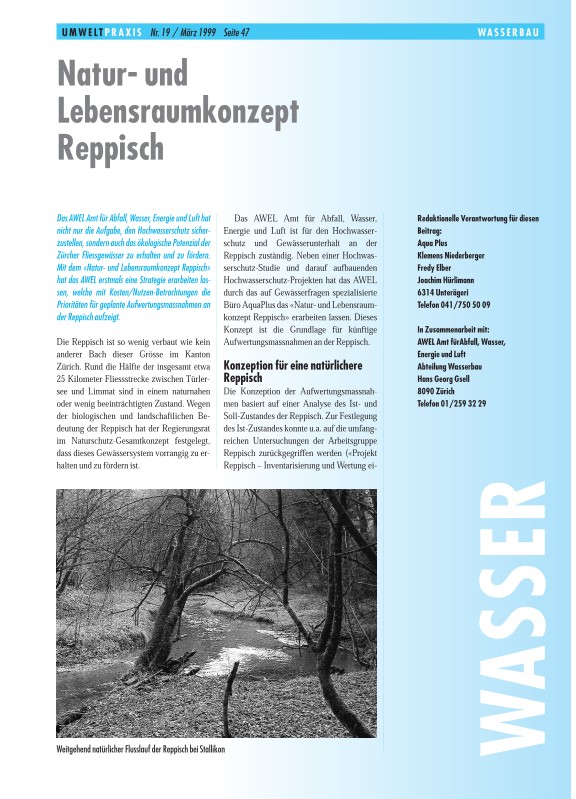 UMWELTPRAXIS Nr. 19 / März 1999 Seite 47

WASSERBAU

Natur- und Lebensraumkonzept Reppisch

Das AWEL Amt für Abfall, Wasser, Energie und Luft hat nicht nur die Aufgabe, den Hochwasserschutz sicherzustellen, sondern auch das ökologische Potenzial der Zürcher Fliessgewässer zu erhalten und zu fördern. Mit dem «Natur- und Lebensraumkonzept Reppisch» hat das AWEL erstmals eine Strategie erarbeiten lassen, welche mit Kosten/Nutzen-Betrachtungen die Prioritäten für geplante Aufwertungsmassnahmen an der Reppisch aufzeigt.

Die Reppisch ist so wenig verbaut wie kein anderer Bach dieser Grösse im Kanton Zürich. Rund die Hälfte der insgesamt etwa 25 Kilometer Fliessstrecke zwischen Türlersee und Limmat sind in einem naturnahen oder wenig beeinträchtigten Zustand. Wegen der biologischen und landschaftlichen Bedeutung der Reppisch hat der Regierungsrat im Naturschutz-Gesamtkonzept festgelegt, dass dieses Gewässersystem vorrangig zu erhalten und zu fördern ist.

Das AWEL Amt für Abfall, Wasser, Energie und Luft ist für den Hochwasserschutz und Gewässerunterhalt an der Reppisch zuständig. Neben einer Hochwasserschutz-Studie und darauf aufbauenden Hochwasserschutz-Projekten hat das AWEL durch das auf Gewässerfragen spezialisierte Büro AquaPlus das «Natur- und Lebensraumkonzept Reppisch» erarbeiten lassen. Dieses Konzept ist die Grundlage für künftige Aufwertungsmassnahmen an der Reppisch.

Konzeption für eine natürlichere Reppisch

Die Konzeption der Aufwertungsmassnahmen basiert auf einer Analyse des Ist- und Soll-Zustandes der Reppisch. Zur Festlegung des Ist-Zustandes konnte u.a. auf die umfangreichen Untersuchungen der Arbeitsgruppe Reppisch zurückgegriffen werden («Projekt Reppisch – Inventarisierung und Wertung ei-

Redaktionelle Verantwortung für diesen Beitrag:
Aqua Plus
Klemens Niederberger
Fredy Elber
Joachim Hürlimann
6314 Unterägeri
Telefon 041/750 50 09

In Zusammenarbeit mit:
AWEL Amt fürAbfall, Wasser, Energie und Luft
Abteilung Wasserbau
Hans Georg Gsell
8090 Zürich
Telefon 01/259 32 29

Weitgehend natürlicher Flusslauf der Reppisch bei Stallikon

WASSER